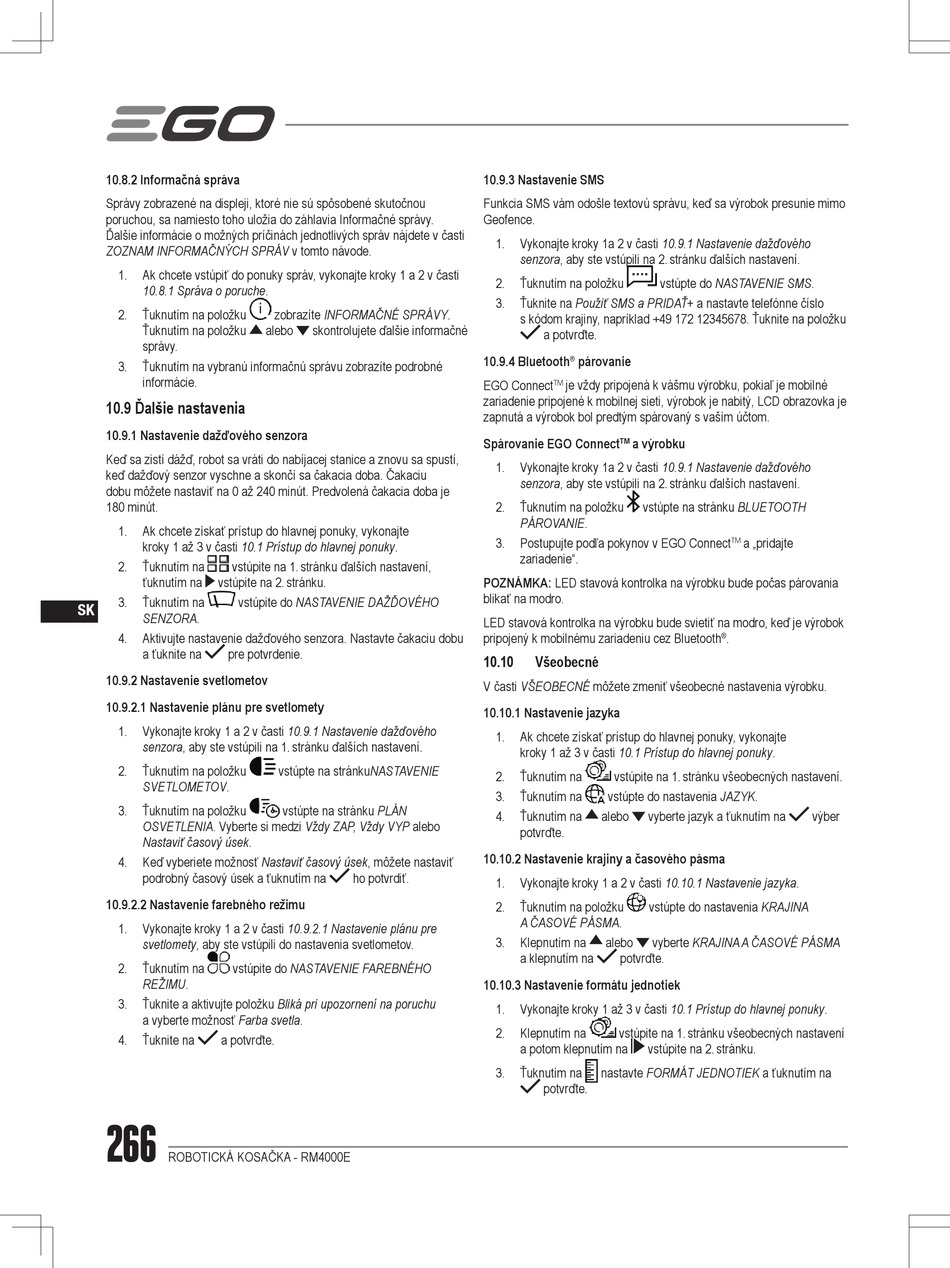 EGO

10.8.2 Informačná správa

Správy zobrazené na displeji, ktoré nie sú spôsobené skutočnou poruchou, sa namiesto toho uložia do záhlavia Informačné správy. Ďalšie informácie o možných príčinách jednotlivých správ nájdete v časti ZOZNAM INFORMAČNÝCH SPRÁV v tomto návode.

1. Ak chcete vstúpiť do ponuky správ, vykonajte kroky 1 a 2 v časti 10.8.1 Správa o poruche.
2. Ťuknutím na položku zobrazíte INFORMAČNÉ SPRÁVY. Ťuknutím na položku alebo skontrolujete ďalšie informačné správy.
3. Ťuknutím na vybranú informačnú správu zobrazíte podrobné informácie.

10.9 Ďalšie nastavenia

10.9.1 Nastavenie dažďového senzora

Keď sa zistí dážď, robot sa vráti do nabíjacej stanice a znovu sa spustí, keď dažďový senzor vyschne a skončí sa čakacia doba. Čakaciu dobu môžete nastaviť na 0 až 240 minút. Predvolená čakacia doba je 180 minút.

1. Ak chcete získať prístup do hlavnej ponuky, vykonajte kroky 1 až 3 v časti 10.1 Prístup do hlavnej ponuky.
2. Ťuknutím na vstúpite na 1. stránku ďalších nastavení, ťuknutím na vstúpite na 2. stránku.
3. Ťuknutím na vstúpite do NASTAVENIE DAŽĎOVÉHO SENZORA.
4. Aktivujte nastavenie dažďového senzora. Nastavte čakaciu dobu a ťuknite na pre potvrdenie.

10.9.2 Nastavenie svetlometov

10.9.2.1 Nastavenie plánu pre svetlomety

1. Vykonajte kroky 1 a 2 v časti 10.9.1 Nastavenie dažďového senzora, aby ste vstúpili na 1. stránku ďalších nastavení.
2. Ťuknutím na položku vstúpte na stránkuNASTAVENIE SVETLOMETOV.
3. Ťuknutím na položku vstúpte na stránku PLÁN OSVETLENIA. Vyberte si medzi Vždy ZAP, Vždy VYP alebo Nastaviť časový úsek.
4. Keď vyberiete možnosť Nastaviť časový úsek, môžete nastaviť podrobný časový úsek a ťuknutím na ho potvrdiť.

10.9.2.2 Nastavenie farebného režimu

1. Vykonajte kroky 1 a 2 v časti 10.9.2.1 Nastavenie plánu pre svetlomety, aby ste vstúpili do nastavenia svetlometov.
2. Ťuknutím na vstúpite do NASTAVENIE FAREBNÉHO REŽIMU.
3. Ťuknite a aktivujte položku Bliká pri upozornení na poruchu a vyberte možnosť Farba svetla.
4. Ťuknite na a potvrďte.

SK

10.9.3 Nastavenie SMS

Funkcia SMS vám odošle textovú správu, keď sa výrobok presunie mimo Geofence.

1. Vykonajte kroky 1a 2 v časti 10.9.1 Nastavenie dažďového senzora, aby ste vstúpili na 2. stránku ďalších nastavení.
2. Ťuknutím na položku vstúpte do NASTAVENIE SMS.
3. Ťuknite na Použiť SMS a PRIDAŤ+ a nastavte telefónne číslo s kódom krajiny, napríklad +49 172 12345678. Ťuknite na položku a potvrďte.

10.9.4 Bluetooth® párovanie

EGO Connect™ je vždy pripojená k vášmu výrobku, pokiaľ je mobilné zariadenie pripojené k mobilnej sieti, výrobok je nabitý, LCD obrazovka je zapnutá a výrobok bol predtým spárovaný s vaším účtom.

Spárovanie EGO Connect™ a výrobku

1. Vykonajte kroky 1a 2 v časti 10.9.1 Nastavenie dažďového senzora, aby ste vstúpili na 2. stránku ďalších nastavení.
2. Ťuknutím na položku vstúpte na stránku BLUETOOTH PÁROVANIE.
3. Postupujte podľa pokynov v EGO Connect™ a „pridajte zariadenie".

POZNÁMKA: LED stavová kontrolka na výrobku bude počas párovania blikať na modro.

LED stavová kontrolka na výrobku bude svietiť na modro, keď je výrobok pripojený k mobilnému zariadeniu cez Bluetooth®.

10.10 Všeobecné

V časti VŠEOBECNÉ môžete zmeniť všeobecné nastavenia výrobku.

10.10.1 Nastavenie jazyka

1. Ak chcete získať prístup do hlavnej ponuky, vykonajte kroky 1 až 3 v časti 10.1 Prístup do hlavnej ponuky.
2. Ťuknutím na vstúpite na 1. stránku všeobecných nastavení.
3. Ťuknutím na vstúpte do nastavenia JAZYK.
4. Ťuknutím na alebo vyberte jazyk a ťuknutím na výber potvrďte.

10.10.2 Nastavenie krajiny a časového pásma

1. Vykonajte kroky 1 a 2 v časti 10.10.1 Nastavenie jazyka.
2. Ťuknutím na položku vstúpte do nastavenia KRAJINA A ČASOVÉ PÁSMA.
3. Klepnutím na alebo vyberte KRAJINA A ČASOVÉ PÁSMA a klepnutím na potvrďte.

10.10.3 Nastavenie formátu jednotiek

1. Vykonajte kroky 1 až 3 v časti 10.1 Prístup do hlavnej ponuky.
2. Klepnutím na vstúpite na 1. stránku všeobecných nastavení a potom klepnutím na vstúpite na 2. stránku.
3. Ťuknutím na nastavte FORMÁT JEDNOTIEK a ťuknutím na potvrďte.

266 ROBOTICKÁ KOSAČKA - RM4000E